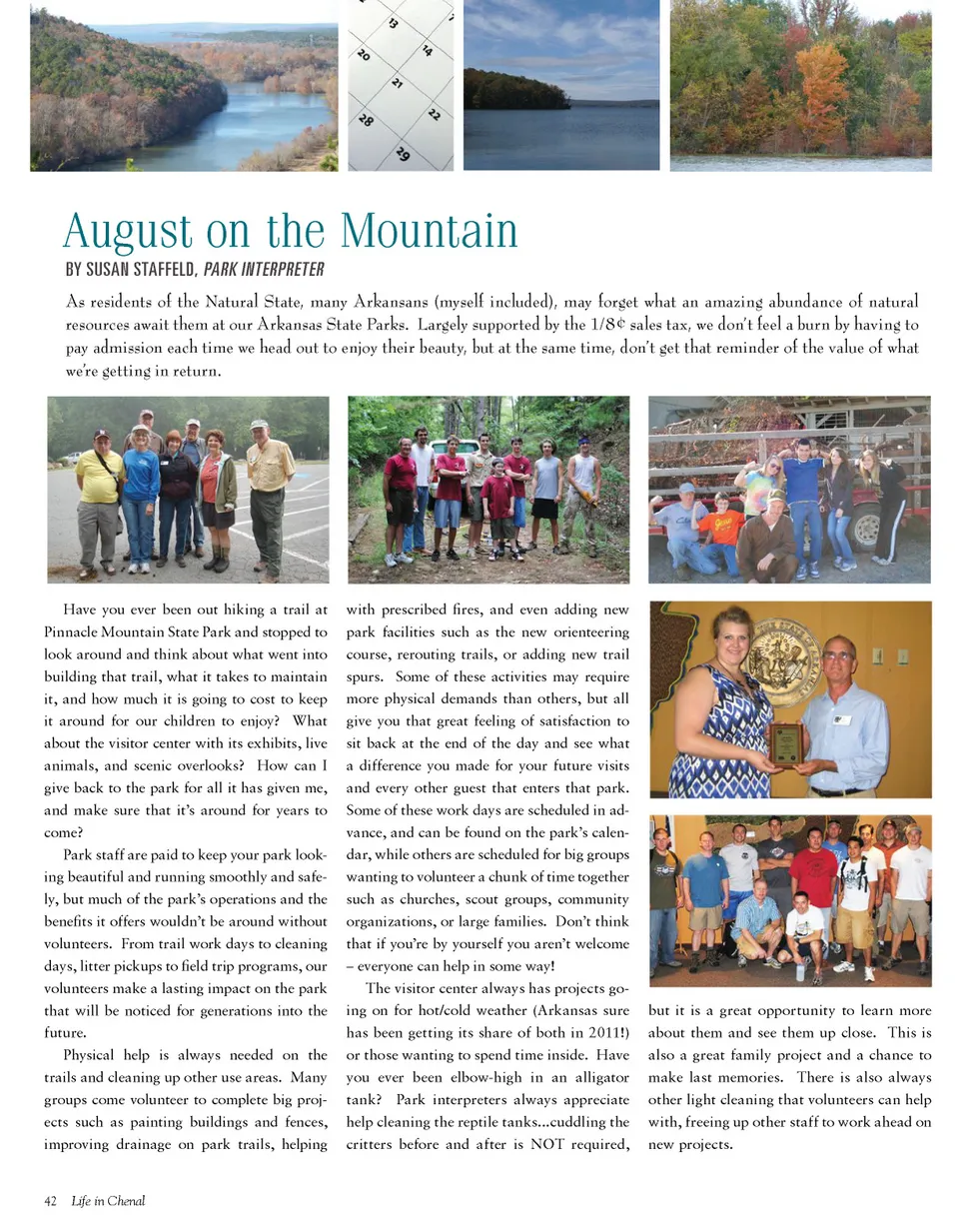 13
14
20
21
22
28
29

August on the Mountain

BY SUSAN STAFFELD, PARK INTERPRETER

As residents of the Natural State, many Arkansans (myself included), may forget what an amazing abundance of natural resources await them at our Arkansas State Parks. Largely supported by the 1/8¢ sales tax, we don't feel a burn by having to pay admission each time we head out to enjoy their beauty, but at the same time, don't get that reminder of the value of what we're getting in return.

Have you ever been out hiking a trail at Pinnacle Mountain State Park and stopped to look around and think about what went into building that trail, what it takes to maintain it, and how much it is going to cost to keep it around for our children to enjoy? What about the visitor center with its exhibits, live animals, and scenic overlooks? How can I give back to the park for all it has given me, and make sure that it's around for years to come?

Park staff are paid to keep your park looking beautiful and running smoothly and safely, but much of the park's operations and the benefits it offers wouldn't be around without volunteers. From trail work days to cleaning days, litter pickups to field trip programs, our volunteers make a lasting impact on the park that will be noticed for generations into the future.

Physical help is always needed on the trails and cleaning up other use areas. Many groups come volunteer to complete big projects such as painting buildings and fences, improving drainage on park trails, helping with prescribed fires, and even adding new park facilities such as the new orienteering course, rerouting trails, or adding new trail spurs. Some of these activities may require more physical demands than others, but all give you that great feeling of satisfaction to sit back at the end of the day and see what a difference you made for your future visits and every other guest that enters that park. Some of these work days are scheduled in advance, and can be found on the park's calendar, while others are scheduled for big groups wanting to volunteer a chunk of time together such as churches, scout groups, community organizations, or large families. Don't think that if you're by yourself you aren't welcome – everyone can help in some way!

The visitor center always has projects going on for hot/cold weather (Arkansas sure has been getting its share of both in 2011!) or those wanting to spend time inside. Have you ever been elbow-high in an alligator tank? Park interpreters always appreciate help cleaning the reptile tanks...cuddling the critters before and after is NOT required, but it is a great opportunity to learn more about them and see them up close. This is also a great family project and a chance to make last memories. There is also always other light cleaning that volunteers can help with, freeing up other staff to work ahead on new projects.

42 Life in Chenal